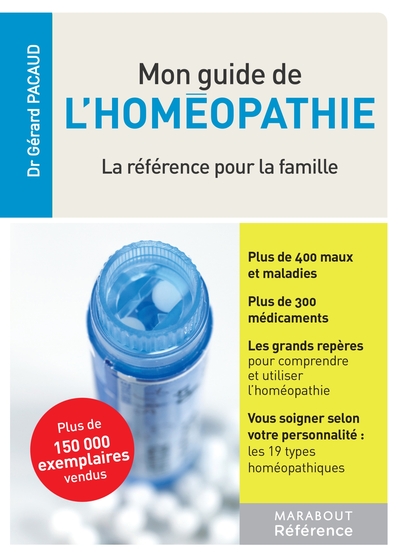 Dr Gérard PACAUD

Mon guide de
L'HOMĒOPATHIE

La référence pour la famille

Plus de 400 maux et maladies

Plus de 300 médicaments

Les grands repères pour comprendre et utiliser l'homéopathie

Vous soigner selon votre personnalité : les 19 types homéopathiques

Plus de 150 000 exemplaires vendus

MARABOUT
Référence